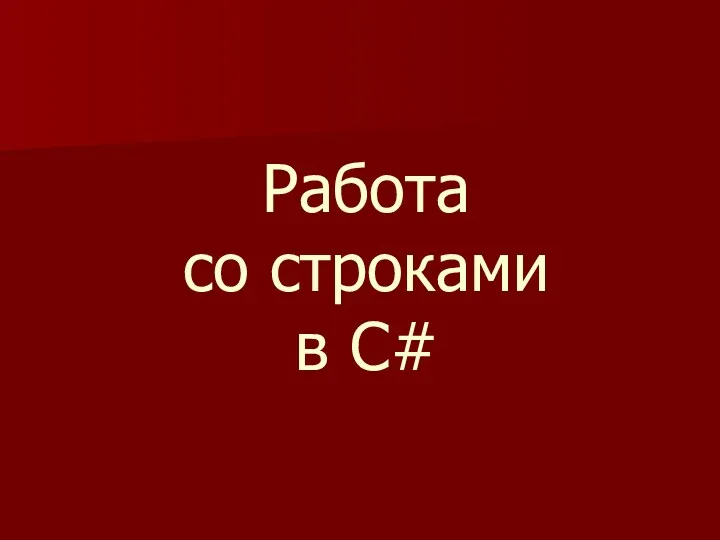 Работа
со строками
в C#